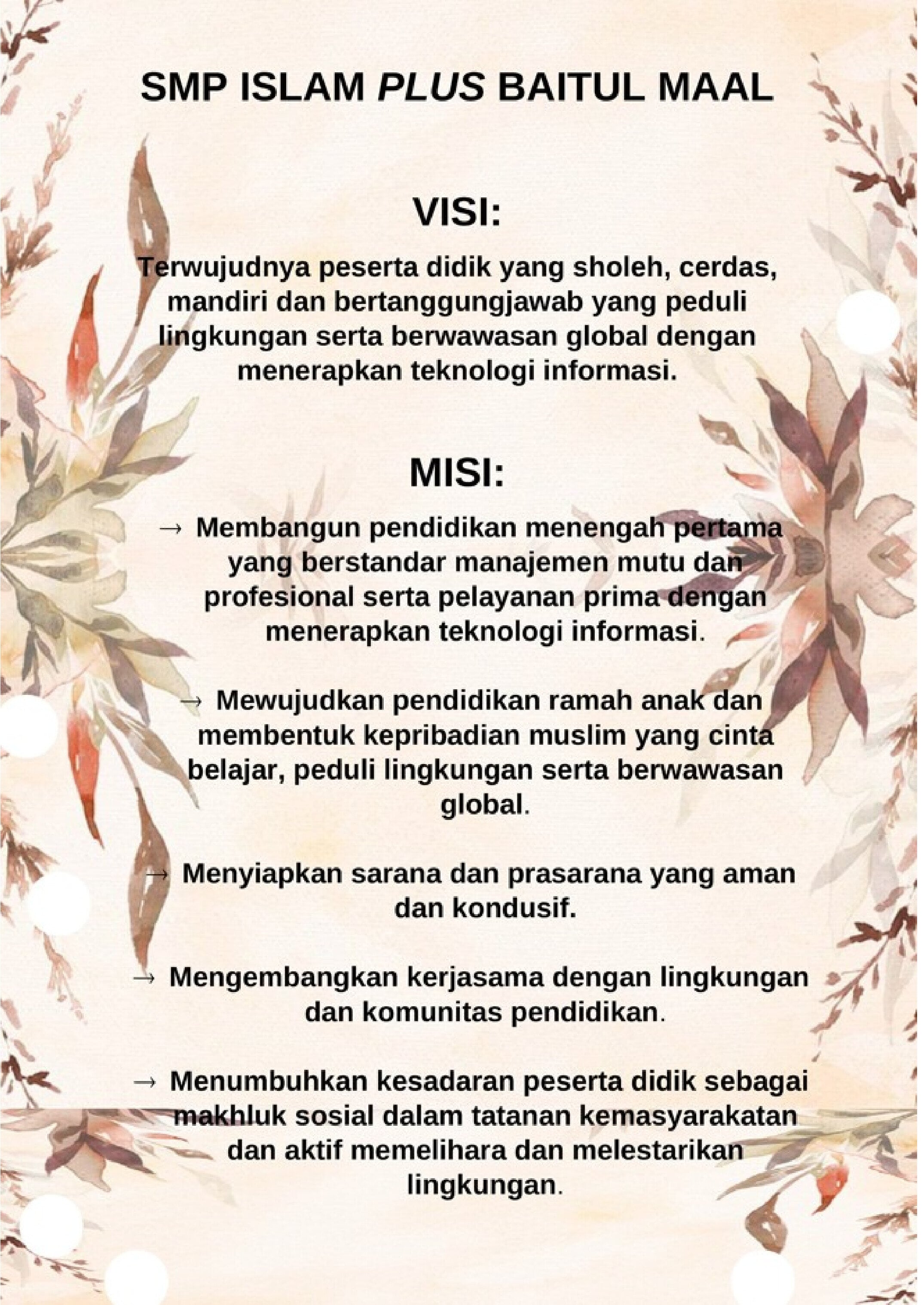 SMP ISLAM PLUS BAITUL MAAL

VISI:

Terwujudnya peserta didik yang sholeh, cerdas, mandiri dan bertanggungjawab yang peduli lingkungan serta berwawasan global dengan menerapkan teknologi informasi.

MISI:

→ Membangun pendidikan menengah pertama yang berstandar manajemen mutu dan profesional serta pelayanan prima dengan menerapkan teknologi informasi.

→ Mewujudkan pendidikan ramah anak dan membentuk kepribadian muslim yang cinta belajar, peduli lingkungan serta berwawasan global.

→ Menyiapkan sarana dan prasarana yang aman dan kondusif.

→ Mengembangkan kerjasama dengan lingkungan dan komunitas pendidikan.

→ Menumbuhkan kesadaran peserta didik sebagai makhluk sosial dalam tatanan kemasyarakatan dan aktif memelihara dan melestarikan lingkungan.